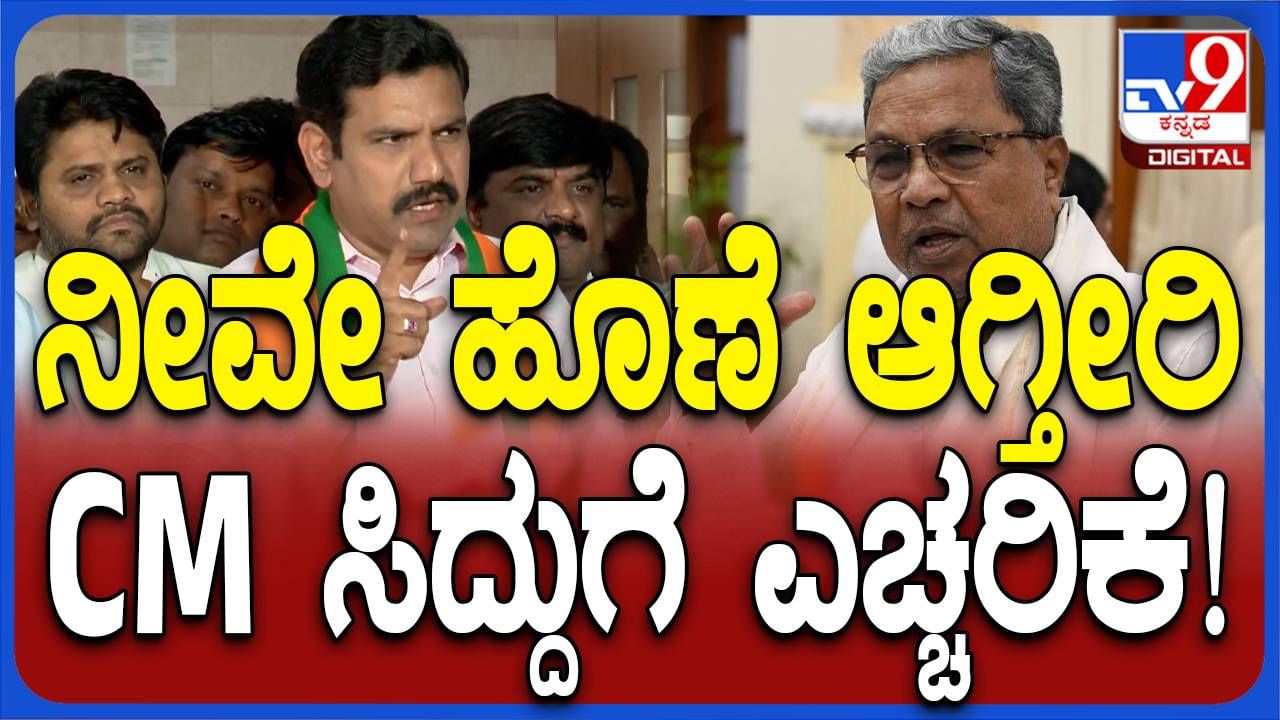 TV9 ಕನ್ನಡ DIGITAL

ನೀವೇ ಹೊಣೆ ಆಗ್ತೀರಿ
CM ಸಿದ್ದುಗೆ ಎಚ್ಚರಿಕೆ!